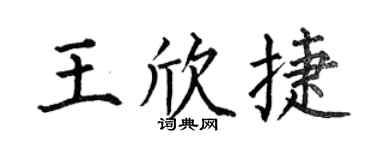 王欣捷
词典网